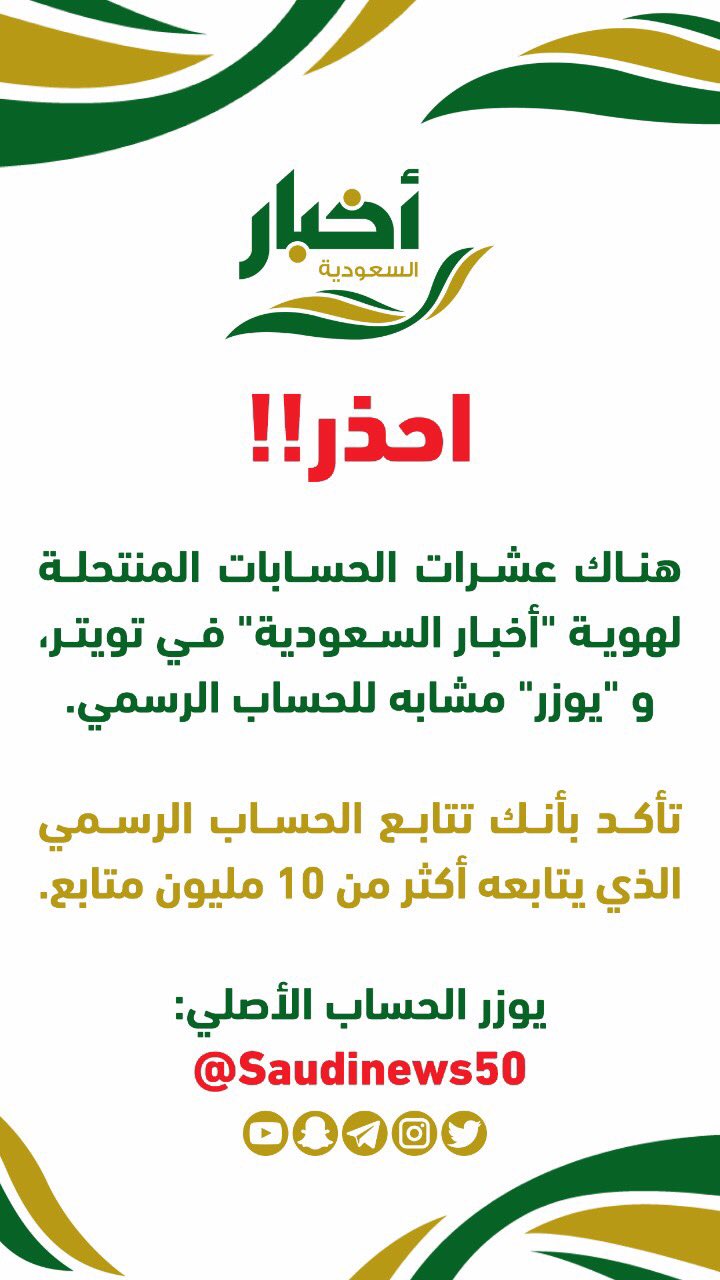 أخبار
السعودية

احذر!!

هناك عشرات الحسابات المنتحلة لهوية "أخبار السعودية" في تويتر، و "يوزر" مشابه للحساب الرسمي.

تأكد بأنك تتابع الحساب الرسمي الذي يتابعه أكثر من 10 مليون متابع.

يوزر الحساب الأصلي:
@Saudinews50